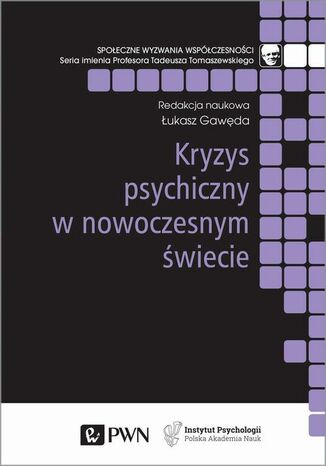 SPOŁECZNE WYZWANIA WSPÓŁCZESNOŚCI
Seria imienia Profesora Tadeusza Tomaszewskiego

Redakcja naukowa
Łukasz Gawęda

Kryzys psychiczny w nowoczesnym świecie

PWN

Instytut Psychologii
Polska Akademia Nauk